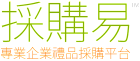 採購易™

專業企業禮品採購平台